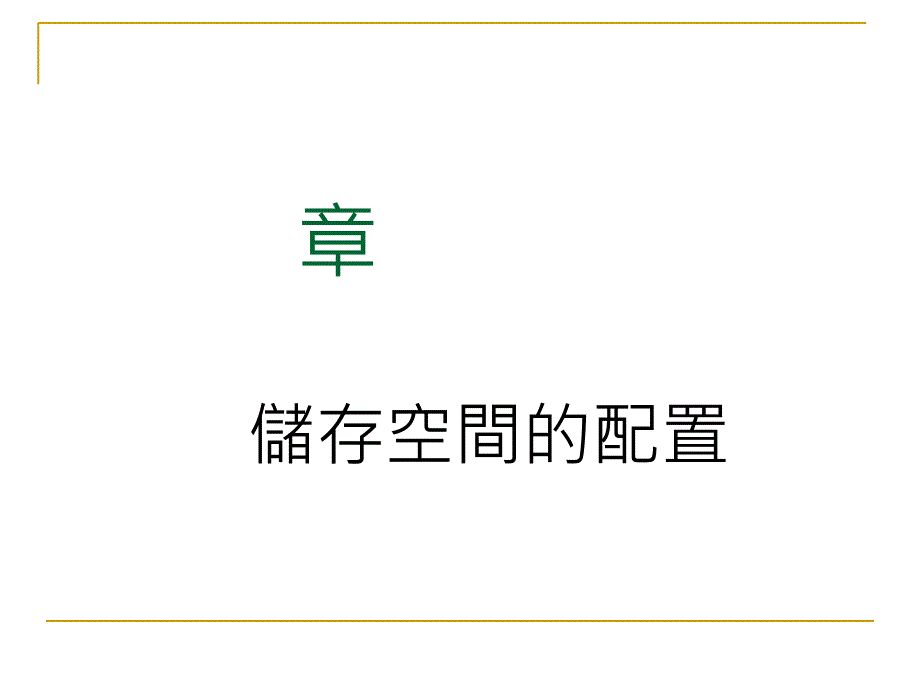 章

儲存空間的配置